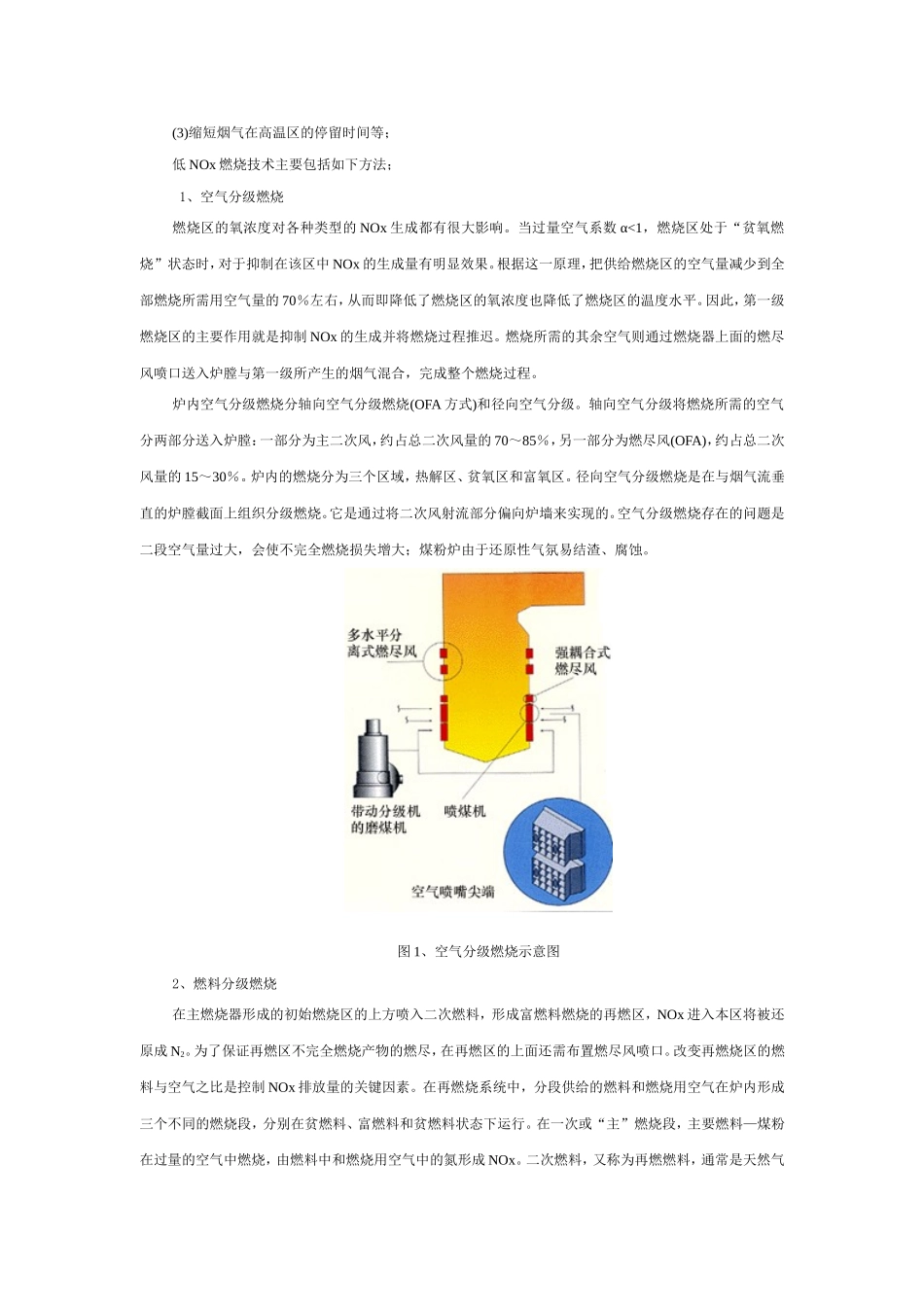 (3)缩短烟气在高温区的停留时间等；

低 NOx 燃烧技术主要包括如下方法；

1、空气分级燃烧

燃烧区的氧浓度对各种类型的 NOx 生成都有很大影响。当过量空气系数 α<1，燃烧区处于“贫氧燃烧”状态时，对于抑制在该区中 NOx 的生成量有明显效果。根据这一原理，把供给燃烧区的空气量减少到全部燃烧所需用空气量的 70%左右，从而即降低了燃烧区的氧浓度也降低了燃烧区的温度水平。因此，第一级燃烧区的主要作用就是抑制 NOx 的生成并将燃烧过程推迟。燃烧所需的其余空气则通过燃烧器上面的燃尽风喷口送入炉膛与第一级所产生的烟气混合，完成整个燃烧过程。

炉内空气分级燃烧分轴向空气分级燃烧(OFA 方式)和径向空气分级。轴向空气分级将燃烧所需的空气分两部分送入炉膛：一部分为主二次风，约占总二次风量的 70～85%，另一部分为燃尽风(OFA)，约占总二次风量的 15～30%。炉内的燃烧分为三个区域，热解区、贫氧区和富氧区。径向空气分级燃烧是在与烟气流垂直的炉膛截面上组织分级燃烧。它是通过将二次风射流部分偏向炉墙来实现的。空气分级燃烧存在的问题是二段空气量过大，会使不完全燃烧损失增大；煤粉炉由于还原性气氛易结渣、腐蚀。

多水平分离式燃尽风
强耦合式燃尽风
带动分级机的磨煤机
喷煤机
空气喷嘴尖端

图 1、空气分级燃烧示意图

2、燃料分级燃烧

在主燃烧器形成的初始燃烧区的上方喷入二次燃料，形成富燃料燃烧的再燃区，NOx 进入本区将被还原成 $N_2$。为了保证再燃区不完全燃烧产物的燃尽，在再燃区的上面还需布置燃尽风喷口。改变再燃烧区的燃料与空气之比是控制 NOx 排放量的关键因素。在再燃烧系统中，分段供给的燃料和燃烧用空气在炉内形成三个不同的燃烧段，分别在贫燃料、富燃料和贫燃料状态下运行。在一次或“主”燃烧段，主要燃料—煤粉在过量的空气中燃烧，由燃料中和燃烧用空气中的氮形成 NOx。二次燃料，又称为再燃燃料，通常是天然气